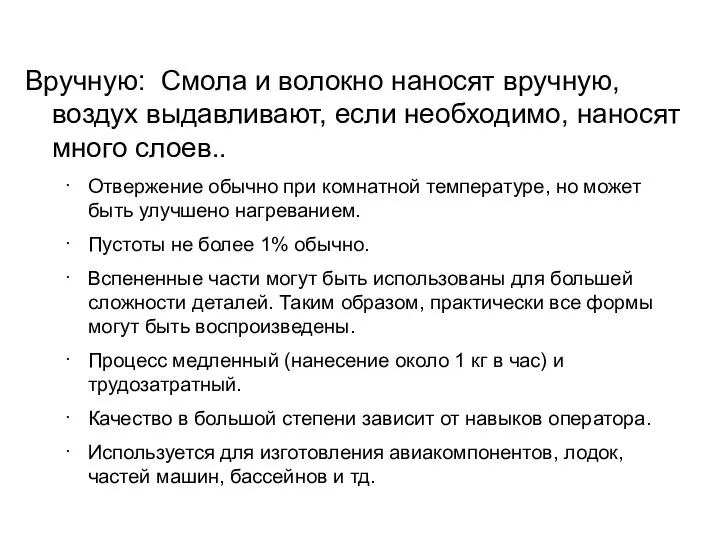 Вручную: Смола и волокно наносят вручную, воздух выдавливают, если необходимо, наносят много слоев..

· Отвержение обычно при комнатной температуре, но может быть улучшено нагреванием.

· Пустоты не более 1% обычно.

· Вспененные части могут быть использованы для большей сложности деталей. Таким образом, практически все формы могут быть воспроизведены.

· Процесс медленный (нанесение около 1 кг в час) и трудозатратный.

· Качество в большой степени зависит от навыков оператора.

· Используется для изготовления авиакомпонентов, лодок, частей машин, бассейнов и тд.